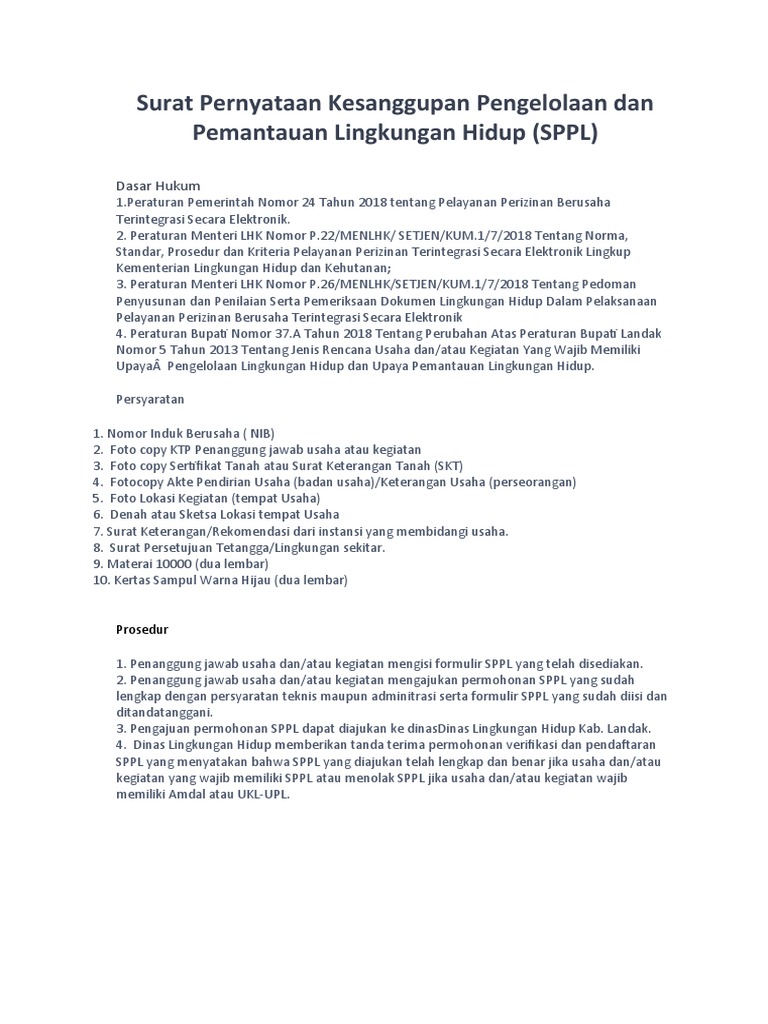 Surat Pernyataan Kesanggupan Pengelolaan dan Pemantauan Lingkungan Hidup (SPPL)

Dasar Hukum
1.Peraturan Pemerintah Nomor 24 Tahun 2018 tentang Pelayanan Perizinan Berusaha Terintegrasi Secara Elektronik.
2. Peraturan Menteri LHK Nomor P.22/MENLHK/ SETJEN/KUM.1/7/2018 Tentang Norma, Standar, Prosedur dan Kriteria Pelayanan Perizinan Terintegrasi Secara Elektronik Lingkup Kementerian Lingkungan Hidup dan Kehutanan;
3. Peraturan Menteri LHK Nomor P.26/MENLHK/SETJEN/KUM.1/7/2018 Tentang Pedoman Penyusunan dan Penilaian Serta Pemeriksaan Dokumen Lingkungan Hidup Dalam Pelaksanaan Pelayanan Perizinan Berusaha Terintegrasi Secara Elektronik
4. Peraturan Bupati Nomor 37.A Tahun 2018 Tentang Perubahan Atas Peraturan Bupati Landak Nomor 5 Tahun 2013 Tentang Jenis Rencana Usaha dan/atau Kegiatan Yang Wajib Memiliki UpayaÂ Pengelolaan Lingkungan Hidup dan Upaya Pemantauan Lingkungan Hidup.

Persyaratan

1. Nomor Induk Berusaha ( NIB)
2. Foto copy KTP Penanggung jawab usaha atau kegiatan
3. Foto copy Sertifikat Tanah atau Surat Keterangan Tanah (SKT)
4. Fotocopy Akte Pendirian Usaha (badan usaha)/Keterangan Usaha (perseorangan)
5. Foto Lokasi Kegiatan (tempat Usaha)
6. Denah atau Sketsa Lokasi tempat Usaha
7. Surat Keterangan/Rekomendasi dari instansi yang membidangi usaha.
8. Surat Persetujuan Tetangga/Lingkungan sekitar.
9. Materai 10000 (dua lembar)
10. Kertas Sampul Warna Hijau (dua lembar)

Prosedur

1. Penanggung jawab usaha dan/atau kegiatan mengisi formulir SPPL yang telah disediakan.
2. Penanggung jawab usaha dan/atau kegiatan mengajukan permohonan SPPL yang sudah lengkap dengan persyaratan teknis maupun adminitrasi serta formulir SPPL yang sudah diisi dan ditandatanggani.
3. Pengajuan permohonan SPPL dapat diajukan ke dinasDinas Lingkungan Hidup Kab. Landak.
4. Dinas Lingkungan Hidup memberikan tanda terima permohonan verifikasi dan pendaftaran SPPL yang menyatakan bahwa SPPL yang diajukan telah lengkap dan benar jika usaha dan/atau kegiatan yang wajib memiliki SPPL atau menolak SPPL jika usaha dan/atau kegiatan wajib memiliki Amdal atau UKL-UPL.